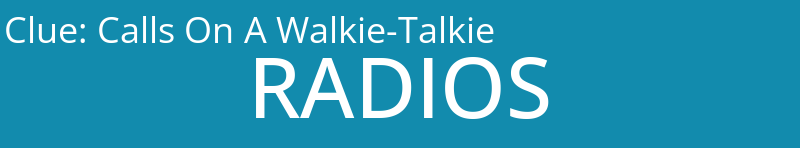 Clue: Calls On A Walkie-Talkie

RADIOS